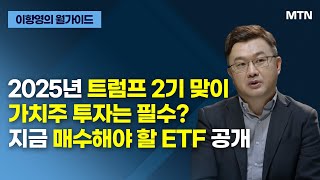 이항영의 월가이드

MTN

2025년 트럼프 2기 맞이
가치주 투자는 필수?
지금 매수해야 할 ETF 공개